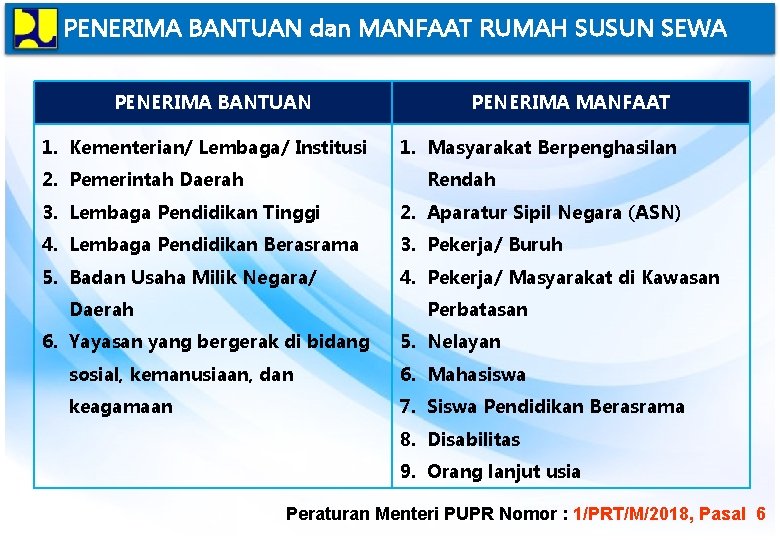 PENERIMA BANTUAN dan MANFAAT RUMAH SUSUN SEWA

| PENERIMA BANTUAN | PENERIMA MANFAAT |
|---|---|
| 1. Kementerian/ Lembaga/ Institusi<br>2. Pemerintah Daerah<br>3. Lembaga Pendidikan Tinggi<br>4. Lembaga Pendidikan Berasrama<br>5. Badan Usaha Milik Negara/ Daerah<br>6. Yayasan yang bergerak di bidang sosial, kemanusiaan, dan keagamaan | 1. Masyarakat Berpenghasilan Rendah<br>2. Aparatur Sipil Negara (ASN)<br>3. Pekerja/ Buruh<br>4. Pekerja/ Masyarakat di Kawasan Perbatasan<br>5. Nelayan<br>6. Mahasiswa<br>7. Siswa Pendidikan Berasrama<br>8. Disabilitas<br>9. Orang lanjut usia |

Peraturan Menteri PUPR Nomor : 1/PRT/M/2018, Pasal 6